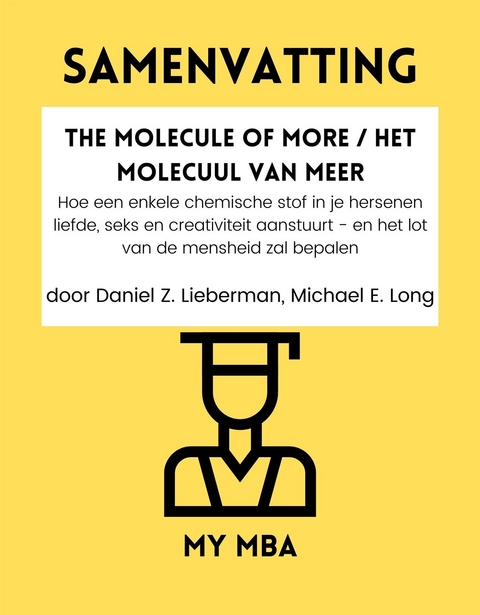 SAMENVATTING

THE MOLECULE OF MORE / HET MOLECUUL VAN MEER

Hoe een enkele chemische stof in je hersenen liefde, seks en creativiteit aanstuurt - en het lot van de mensheid zal bepalen

door Daniel Z. Lieberman, Michael E. Long

MY MBA